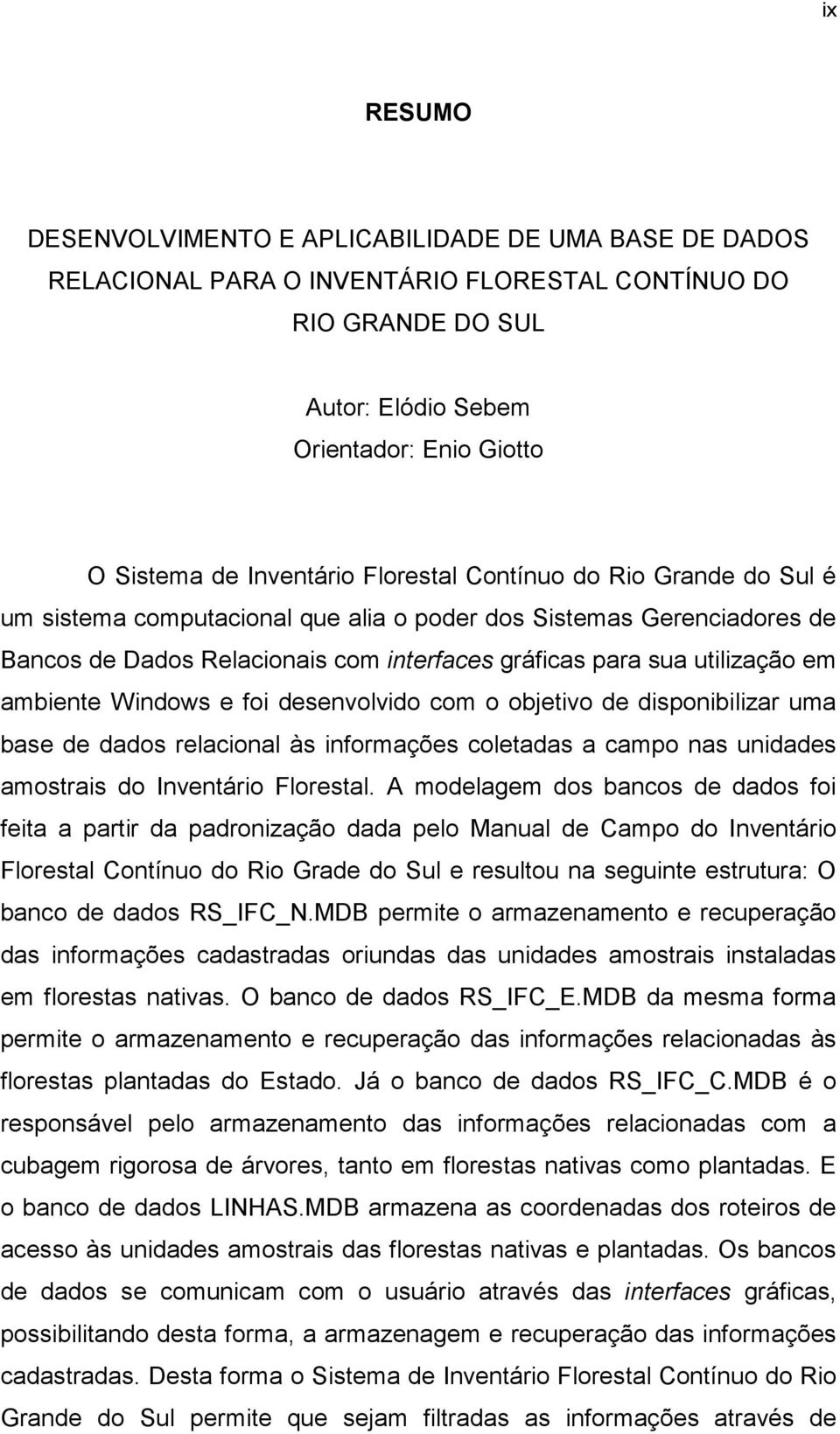 ix

RESUMO

DESENVOLVIMENTO E APLICABILIDADE DE UMA BASE DE DADOS RELACIONAL PARA O INVENTÁRIO FLORESTAL CONTÍNUO DO RIO GRANDE DO SUL

Autor: Elódio Sebem
Orientador: Enio Giotto

O Sistema de Inventário Florestal Contínuo do Rio Grande do Sul é um sistema computacional que alia o poder dos Sistemas Gerenciadores de Bancos de Dados Relacionais com interfaces gráficas para sua utilização em ambiente Windows e foi desenvolvido com o objetivo de disponibilizar uma base de dados relacional às informações coletadas a campo nas unidades amostrais do Inventário Florestal. A modelagem dos bancos de dados foi feita a partir da padronização dada pelo Manual de Campo do Inventário Florestal Contínuo do Rio Grade do Sul e resultou na seguinte estrutura: O banco de dados RS_IFC_N.MDB permite o armazenamento e recuperação das informações cadastradas oriundas das unidades amostrais instaladas em florestas nativas. O banco de dados RS_IFC_E.MDB da mesma forma permite o armazenamento e recuperação das informações relacionadas às florestas plantadas do Estado. Já o banco de dados RS_IFC_C.MDB é o responsável pelo armazenamento das informações relacionadas com a cubagem rigorosa de árvores, tanto em florestas nativas como plantadas. E o banco de dados LINHAS.MDB armazena as coordenadas dos roteiros de acesso às unidades amostrais das florestas nativas e plantadas. Os bancos de dados se comunicam com o usuário através das interfaces gráficas, possibilitando desta forma, a armazenagem e recuperação das informações cadastradas. Desta forma o Sistema de Inventário Florestal Contínuo do Rio Grande do Sul permite que sejam filtradas as informações através de